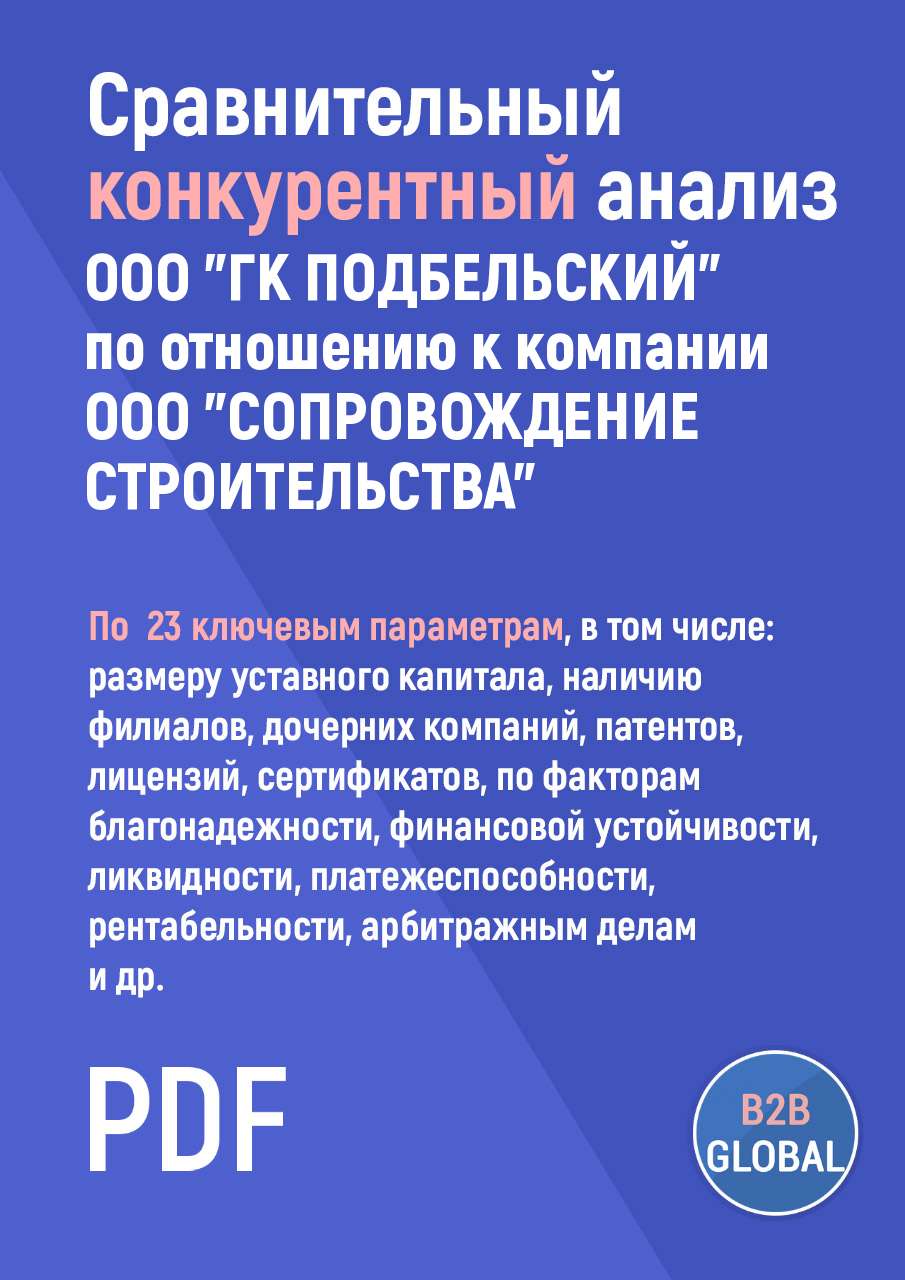 Сравнительный конкурентный анализ ООО "ГК ПОДБЕЛЬСКИЙ" по отношению к компании ООО "СОПРОВОЖДЕНИЕ СТРОИТЕЛЬСТВА"

По 23 ключевым параметрам, в том числе: размеру уставного капитала, наличию филиалов, дочерних компаний, патентов, лицензий, сертификатов, по факторам благонадежности, финансовой устойчивости, ликвидности, платежеспособности, рентабельности, арбитражным делам и др.

PDF

B2B GLOBAL